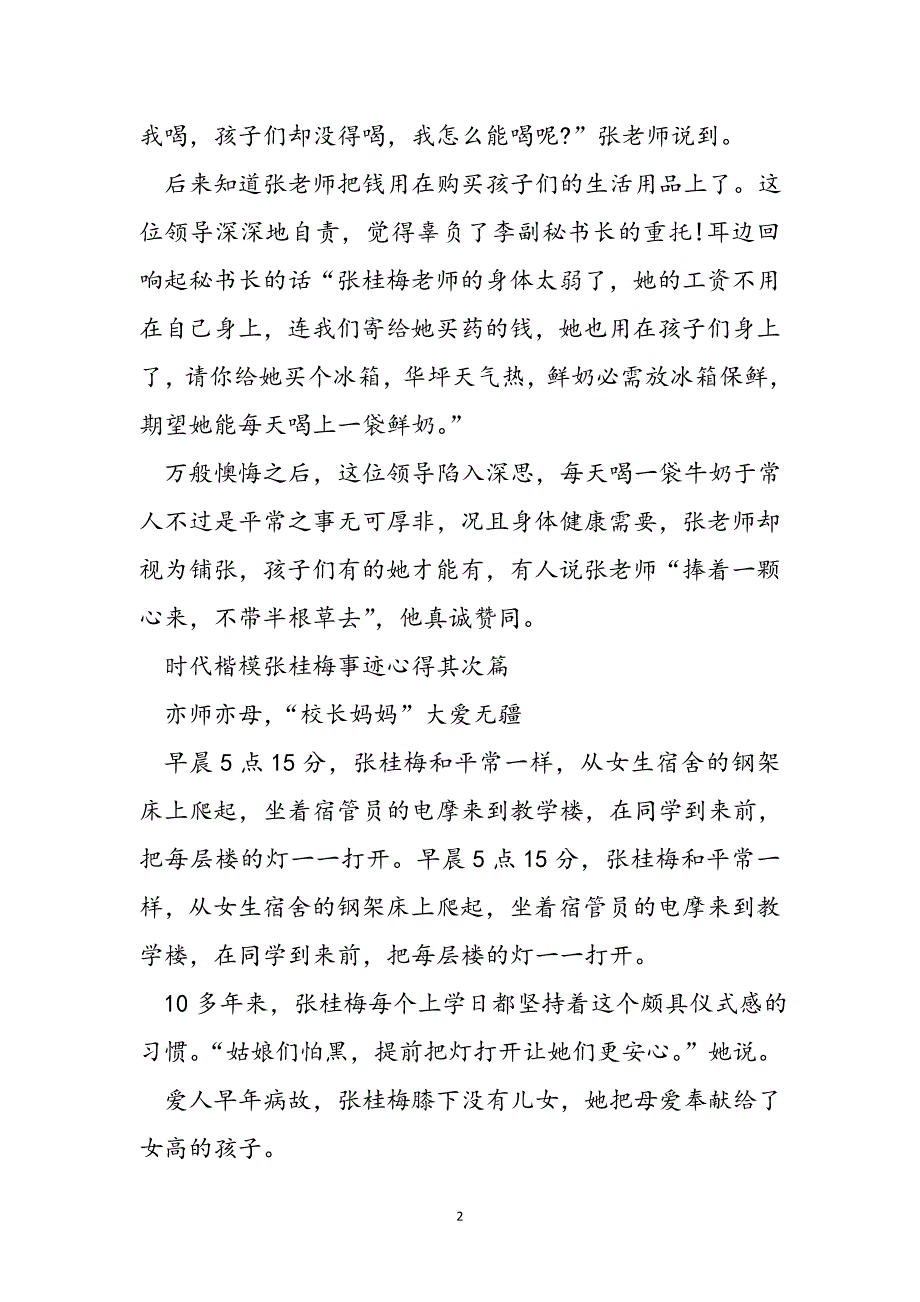 我喝，孩子们却没得喝，我怎么能喝呢?”张老师说到。

后来知道张老师把钱用在购买孩子们的生活用品上了。这位领导深深地自责，觉得辜负了李副秘书长的重托!耳边回响起秘书长的话“张桂梅老师的身体太弱了，她的工资不用在自己身上，连我们寄给她买药的钱，她也用在孩子们身上了，请你给她买个冰箱，华坪天气热，鲜奶必需放冰箱保鲜，期望她能每天喝上一袋鲜奶。”

万般懊悔之后，这位领导陷入深思，每天喝一袋牛奶于常人不过是平常之事无可厚非，况且身体健康需要，张老师却视为铺张，孩子们有的她才能有，有人说张老师“捧着一颗心来，不带半根草去”，他真诚赞同。

时代楷模张桂梅事迹心得其次篇

亦师亦母，“校长妈妈”大爱无疆

早晨 5 点 15 分，张桂梅和平常一样，从女生宿舍的钢架床上爬起，坐着宿管员的电摩来到教学楼，在同学到来前，把每层楼的灯一一打开。早晨 5 点 15 分，张桂梅和平常一样，从女生宿舍的钢架床上爬起，坐着宿管员的电摩来到教学楼，在同学到来前，把每层楼的灯一一打开。

10 多年来，张桂梅每个上学日都坚持着这个颇具仪式感的习惯。“姑娘们怕黑，提前把灯打开让她们更安心。”她说。

爱人早年病故，张桂梅膝下没有儿女，她把母爱奉献给了女高的孩子。

2